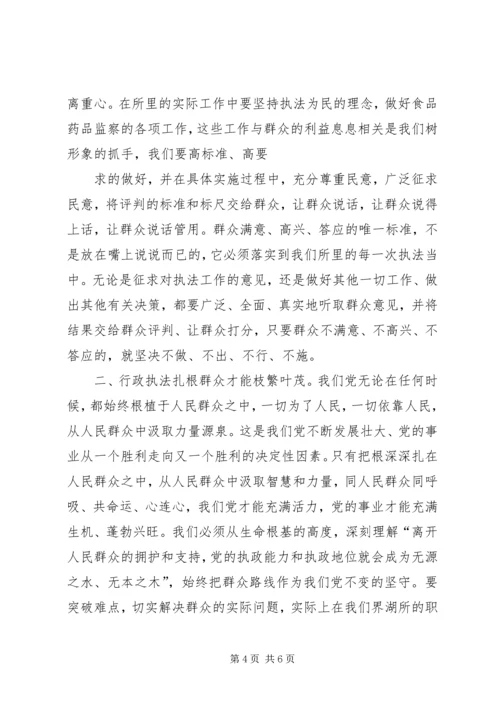 离重心。在所里的实际工作中要坚持执法为民的理念，做好食品药品监察的各项工作，这些工作与群众的利益息息相关是我们树形象的抓手，我们要高标准、高要

求的做好，并在具体实施过程中，充分尊重民意，广泛征求民意，将评判的标准和标尺交给群众，让群众说话，让群众说得上话，让群众说话管用。群众满意、高兴、答应的唯一标准，不是放在嘴上说说而已的，它必须落实到我们所里的每一次执法当中。无论是征求对执法工作的意见，还是做好其他一切工作、做出其他有关决策，都要广泛、全面、真实地听取群众意见，并将结果交给群众评判、让群众打分，只要群众不满意、不高兴、不答应的，就坚决不做、不出、不行、不施。

二、行政执法扎根群众才能枝繁叶茂。我们党无论在任何时候，都始终根植于人民群众之中，一切为了人民，一切依靠人民，从人民群众中汲取力量源泉。这是我们党不断发展壮大、党的事业从一个胜利走向又一个胜利的决定性因素。只有把根深深扎在人民群众之中，从人民群众中汲取智慧和力量，同人民群众同呼吸、共命运、心连心，我们党才能充满活力，党的事业才能充满生机、蓬勃兴旺。我们必须从生命根基的高度，深刻理解“离开人民群众的拥护和支持，党的执政能力和执政地位就会成为无源之水、无本之木”，始终把群众路线作为我们党不变的坚守。要突破难点，切实解决群众的实际问题，实际上在我们界湖所的职

第 4 页 共 6 页